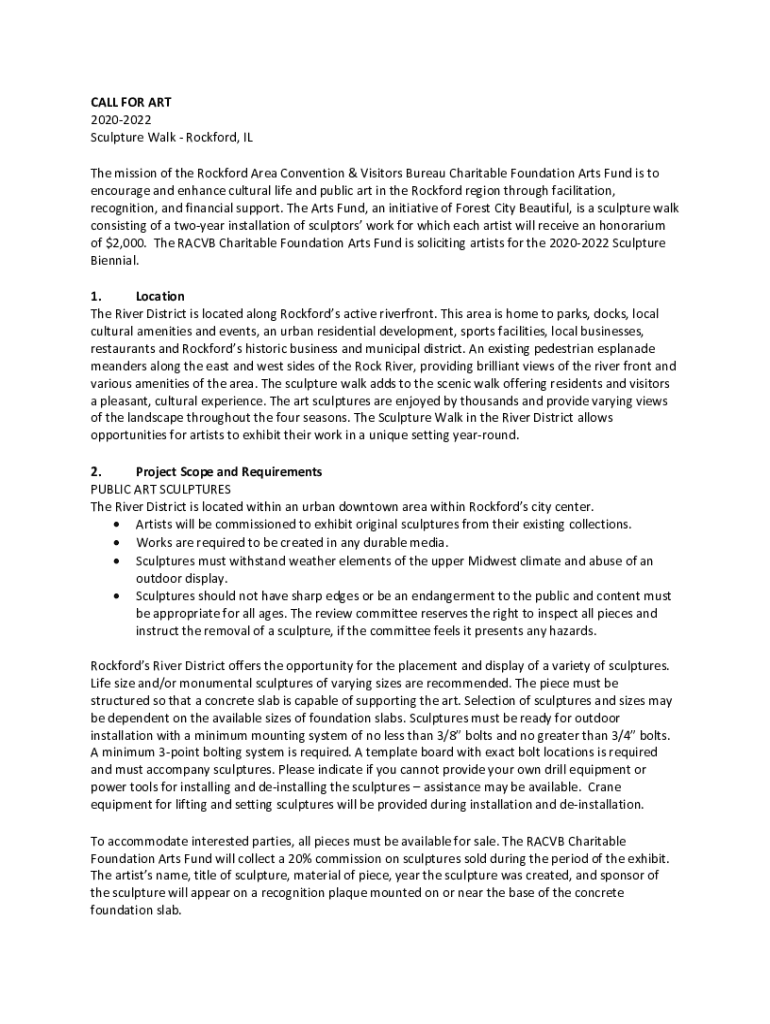 CALL FOR ART
2020-2022
Sculpture Walk - Rockford, IL

The mission of the Rockford Area Convention & Visitors Bureau Charitable Foundation Arts Fund is to encourage and enhance cultural life and public art in the Rockford region through facilitation, recognition, and financial support. The Arts Fund, an initiative of Forest City Beautiful, is a sculpture walk consisting of a two-year installation of sculptors' work for which each artist will receive an honorarium of $2,000. The RACVB Charitable Foundation Arts Fund is soliciting artists for the 2020-2022 Sculpture Biennial.

1. Location
The River District is located along Rockford's active riverfront. This area is home to parks, docks, local cultural amenities and events, an urban residential development, sports facilities, local businesses, restaurants and Rockford's historic business and municipal district. An existing pedestrian esplanade meanders along the east and west sides of the Rock River, providing brilliant views of the river front and various amenities of the area. The sculpture walk adds to the scenic walk offering residents and visitors a pleasant, cultural experience. The art sculptures are enjoyed by thousands and provide varying views of the landscape throughout the four seasons. The Sculpture Walk in the River District allows opportunities for artists to exhibit their work in a unique setting year-round.

2. Project Scope and Requirements
PUBLIC ART SCULPTURES
The River District is located within an urban downtown area within Rockford's city center.
• Artists will be commissioned to exhibit original sculptures from their existing collections.
• Works are required to be created in any durable media.
• Sculptures must withstand weather elements of the upper Midwest climate and abuse of an outdoor display.
• Sculptures should not have sharp edges or be an endangerment to the public and content must be appropriate for all ages. The review committee reserves the right to inspect all pieces and instruct the removal of a sculpture, if the committee feels it presents any hazards.

Rockford's River District offers the opportunity for the placement and display of a variety of sculptures. Life size and/or monumental sculptures of varying sizes are recommended. The piece must be structured so that a concrete slab is capable of supporting the art. Selection of sculptures and sizes may be dependent on the available sizes of foundation slabs. Sculptures must be ready for outdoor installation with a minimum mounting system of no less than 3/8" bolts and no greater than 3/4" bolts. A minimum 3-point bolting system is required. A template board with exact bolt locations is required and must accompany sculptures. Please indicate if you cannot provide your own drill equipment or power tools for installing and de-installing the sculptures – assistance may be available. Crane equipment for lifting and setting sculptures will be provided during installation and de-installation.

To accommodate interested parties, all pieces must be available for sale. The RACVB Charitable Foundation Arts Fund will collect a 20% commission on sculptures sold during the period of the exhibit. The artist's name, title of sculpture, material of piece, year the sculpture was created, and sponsor of the sculpture will appear on a recognition plaque mounted on or near the base of the concrete foundation slab.